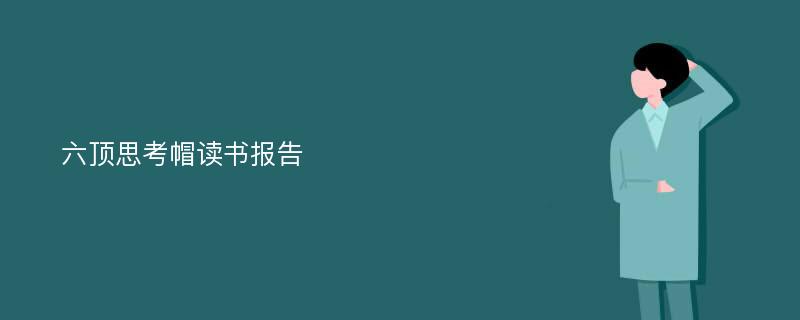 六顶思考帽读书报告